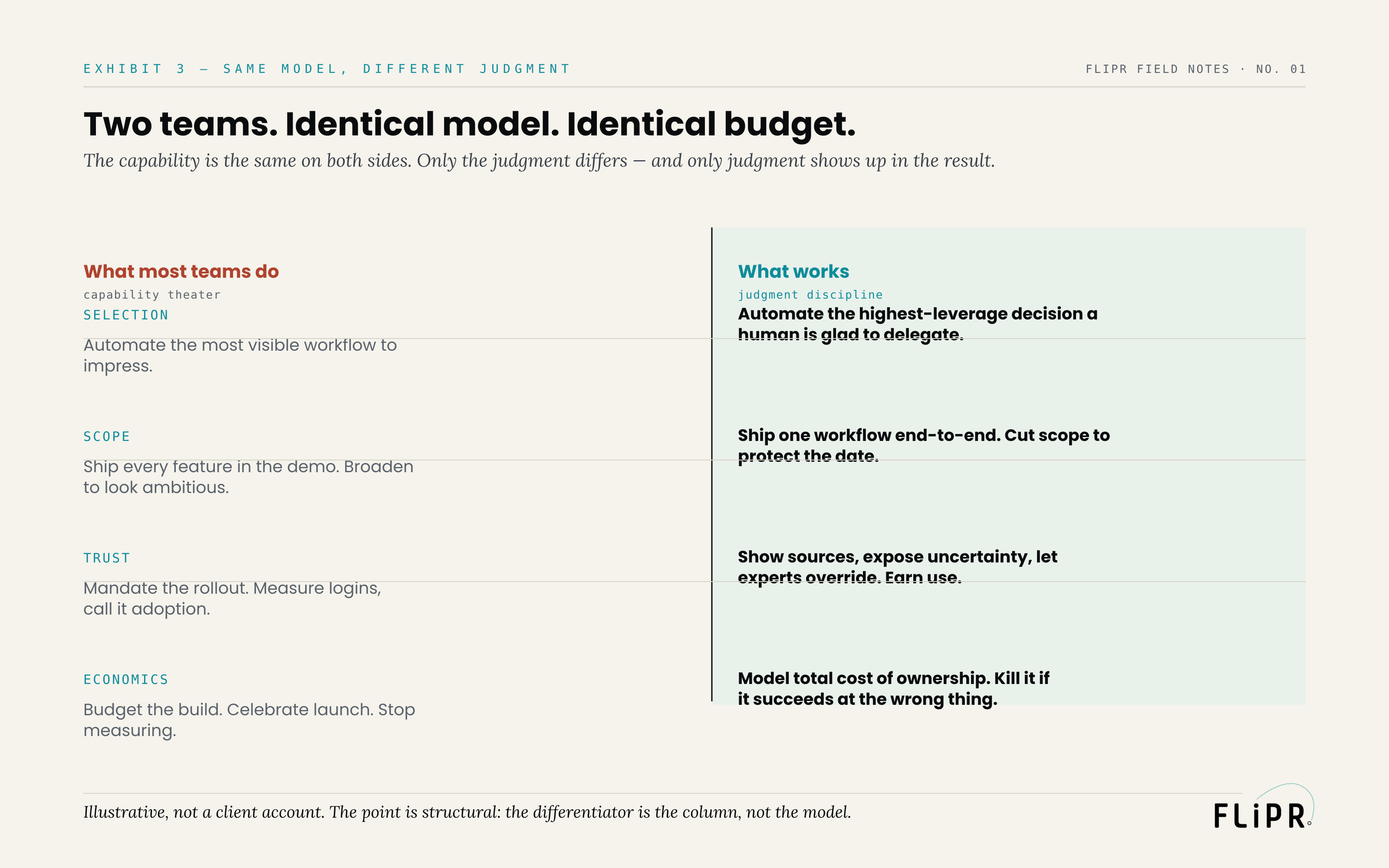 EXHIBIT 3 — SAME MODEL, DIFFERENT JUDGMENT

FLIPR FIELD NOTES · NO. 01

Two teams. Identical model. Identical budget.

The capability is the same on both sides. Only the judgment differs — and only judgment shows up in the result.

What most teams do

capability theater

SELECTION

Automate the most visible workflow to impress.

SCOPE

Ship every feature in the demo. Broaden to look ambitious.

TRUST

Mandate the rollout. Measure logins, call it adoption.

ECONOMICS

Budget the build. Celebrate launch. Stop measuring.

What works

judgment discipline

Automate the highest-leverage decision a human is glad to delegate.

Ship one workflow end-to-end. Cut scope to protect the date.

Show sources, expose uncertainty, let experts override. Earn use.

Model total cost of ownership. Kill it if it succeeds at the wrong thing.

Illustrative, not a client account. The point is structural: the differentiator is the column, not the model.

FLiPR